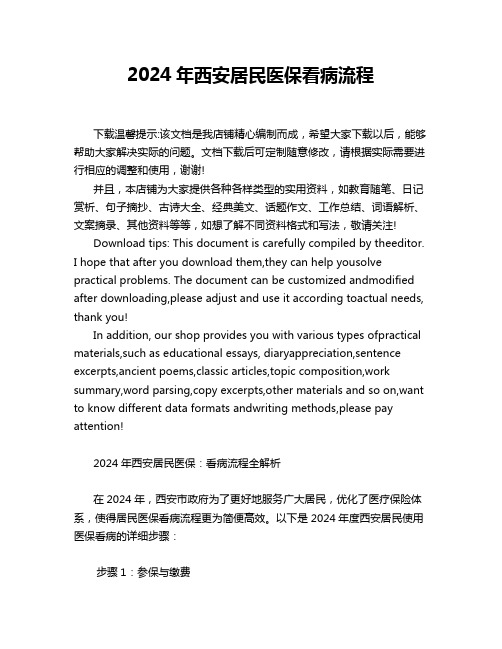 2024 年西安居民医保看病流程

下载温馨提示:该文档是我店铺精心编制而成，希望大家下载以后，能够帮助大家解决实际的问题。文档下载后可定制随意修改，请根据实际需要进行相应的调整和使用，谢谢!

并且，本店铺为大家提供各种各样类型的实用资料，如教育随笔、日记赏析、句子摘抄、古诗大全、经典美文、话题作文、工作总结、词语解析、文案摘录、其他资料等等，如想了解不同资料格式和写法，敬请关注!

Download tips: This document is carefully compiled by theeditor. I hope that after you download them,they can help yousolve practical problems. The document can be customized andmodified after downloading,please adjust and use it according toactual needs, thank you!

In addition, our shop provides you with various types ofpractical materials,such as educational essays, diaryappreciation,sentence excerpts,ancient poems,classic articles,topic composition,work summary,word parsing,copy excerpts,other materials and so on,want to know different data formats andwriting methods,please pay attention!

2024 年西安居民医保：看病流程全解析

在 2024 年，西安市政府为了更好地服务广大居民，优化了医疗保险体系，使得居民医保看病流程更为简便高效。以下是 2024 年度西安居民使用医保看病的详细步骤：

步骤 1：参保与缴费